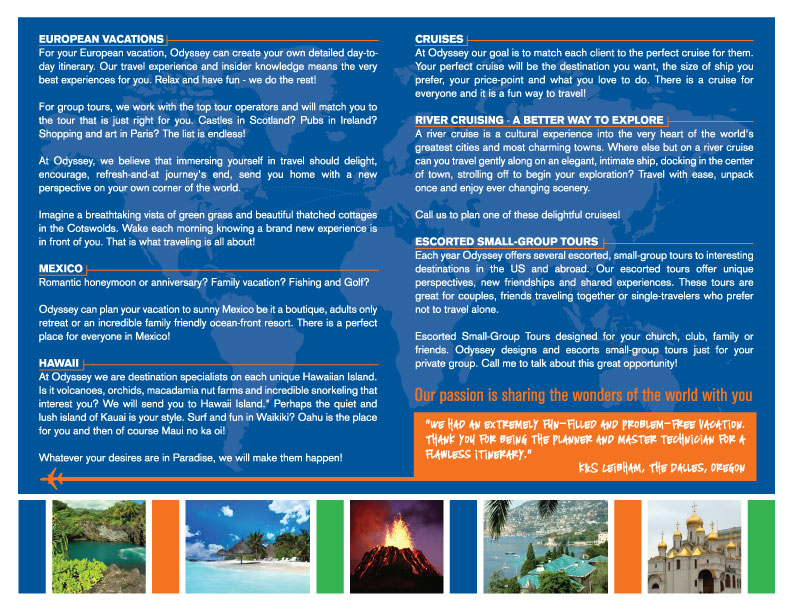 EUROPEAN VACATIONS
For your European vacation, Odyssey can create your own detailed day-to-day itinerary. Our travel experience and insider knowledge means the very best experiences for you. Relax and have fun - we do the rest!

For group tours, we work with the top tour operators and will match you to the tour that is just right for you. Castles in Scotland? Pubs in Ireland? Shopping and art in Paris? The list is endless!

At Odyssey, we believe that immersing yourself in travel should delight, encourage, refresh-and-at journey's end, send you home with a new perspective on your own corner of the world.

Imagine a breathtaking vista of green grass and beautiful thatched cottages in the Cotswolds. Wake each morning knowing a brand new experience is in front of you. That is what traveling is all about!

MEXICO
Romantic honeymoon or anniversary? Family vacation? Fishing and Golf?

Odyssey can plan your vacation to sunny Mexico be it a boutique, adults only retreat or an incredible family friendly ocean-front resort. There is a perfect place for everyone in Mexico!

HAWAII
At Odyssey we are destination specialists on each unique Hawaiian Island. Is it volcanoes, orchids, macadamia nut farms and incredible snorkeling that interest you? We will send you to Hawaii Island." Perhaps the quiet and lush island of Kauai is your style. Surf and fun in Waikiki? Oahu is the place for you and then of course Maui no ka oi!

Whatever your desires are in Paradise, we will make them happen!

CRUISES
At Odyssey our goal is to match each client to the perfect cruise for them. Your perfect cruise will be the destination you want, the size of ship you prefer, your price-point and what you love to do. There is a cruise for everyone and it is a fun way to travel!

RIVER CRUISING - A BETTER WAY TO EXPLORE
A river cruise is a cultural experience into the very heart of the world's greatest cities and most charming towns. Where else but on a river cruise can you travel gently along on an elegant, intimate ship, docking in the center of town, strolling off to begin your exploration? Travel with ease, unpack once and enjoy ever changing scenery.

Call us to plan one of these delightful cruises!

ESCORTED SMALL-GROUP TOURS
Each year Odyssey offers several escorted, small-group tours to interesting destinations in the US and abroad. Our escorted tours offer unique perspectives, new friendships and shared experiences. These tours are great for couples, friends traveling together or single-travelers who prefer not to travel alone.

Escorted Small-Group Tours designed for your church, club, family or friends. Odyssey designs and escorts small-group tours just for your private group. Call me to talk about this great opportunity!

Our passion is sharing the wonders of the world with you

"WE HAD AN EXTREMELY FUN-FILLED AND PROBLEM-FREE VACATION. THANK YOU FOR BEING THE PLANNER AND MASTER TECHNICIAN FOR A FLAWLESS ITINERARY."
K&S LEIBHAM, THE DALLES, OREGON